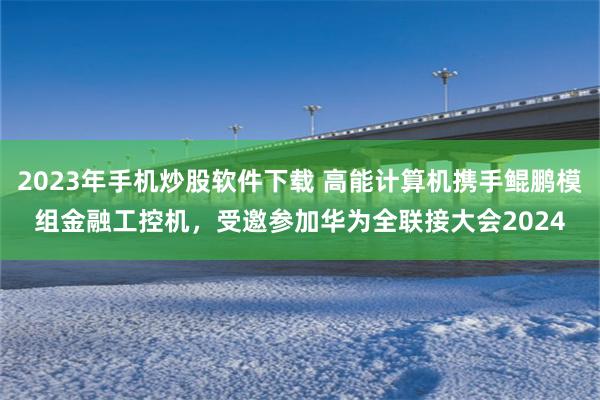 2023年手机炒股软件下载 高能计算机携手鲲鹏模组金融工控机，受邀参加华为全联接大会2024